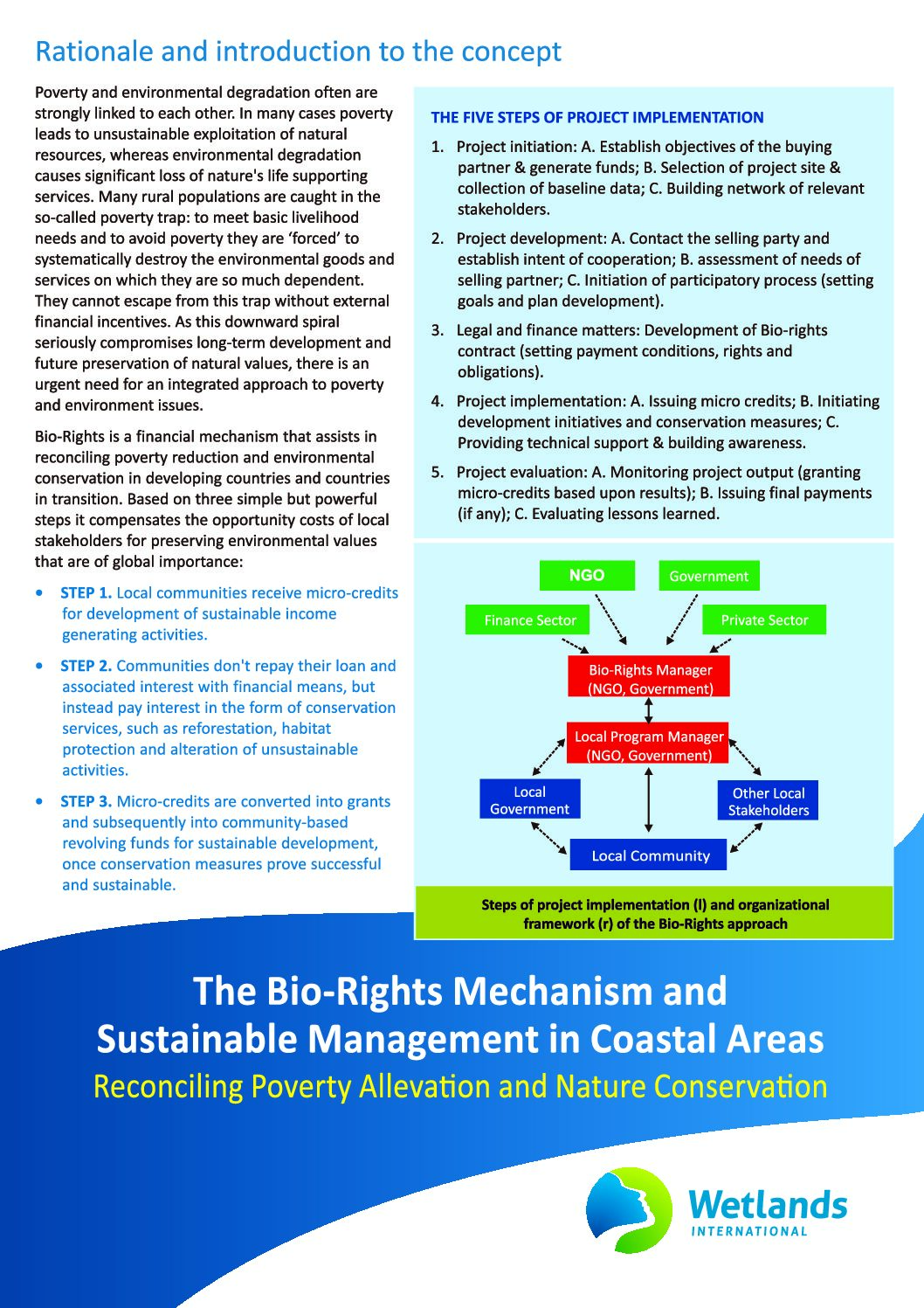 Rationale and introduction to the concept

Poverty and environmental degradation often are strongly linked to each other. In many cases poverty leads to unsustainable exploitation of natural resources, whereas environmental degradation causes significant loss of nature's life supporting services. Many rural populations are caught in the so-called poverty trap: to meet basic livelihood needs and to avoid poverty they are 'forced' to systematically destroy the environmental goods and services on which they are so much dependent. They cannot escape from this trap without external financial incentives. As this downward spiral seriously compromises long-term development and future preservation of natural values, there is an urgent need for an integrated approach to poverty and environment issues.

Bio-Rights is a financial mechanism that assists in reconciling poverty reduction and environmental conservation in developing countries and countries in transition. Based on three simple but powerful steps it compensates the opportunity costs of local stakeholders for preserving environmental values that are of global importance:

• STEP 1. Local communities receive micro-credits for development of sustainable income generating activities.

• STEP 2. Communities don't repay their loan and associated interest with financial means, but instead pay interest in the form of conservation services, such as reforestation, habitat protection and alteration of unsustainable activities.

• STEP 3. Micro-credits are converted into grants and subsequently into community-based revolving funds for sustainable development, once conservation measures prove successful and sustainable.

THE FIVE STEPS OF PROJECT IMPLEMENTATION

1. Project initiation: A. Establish objectives of the buying partner & generate funds; B. Selection of project site & collection of baseline data; C. Building network of relevant stakeholders.

2. Project development: A. Contact the selling party and establish intent of cooperation; B. assessment of needs of selling partner; C. Initiation of participatory process (setting goals and plan development).

3. Legal and finance matters: Development of Bio-rights contract (setting payment conditions, rights and obligations).

4. Project implementation: A. Issuing micro credits; B. Initiating development initiatives and conservation measures; C. Providing technical support & building awareness.

5. Project evaluation: A. Monitoring project output (granting micro-credits based upon results); B. Issuing final payments (if any); C. Evaluating lessons learned.

NGO
Government
Finance Sector
Private Sector
Bio-Rights Manager (NGO, Government)
Local Program Manager (NGO, Government)
Local Government
Other Local Stakeholders
Local Community

Steps of project implementation (l) and organizational framework (r) of the Bio-Rights approach

The Bio-Rights Mechanism and Sustainable Management in Coastal Areas
Reconciling Poverty Allevation and Nature Conservation

Wetlands
INTERNATIONAL